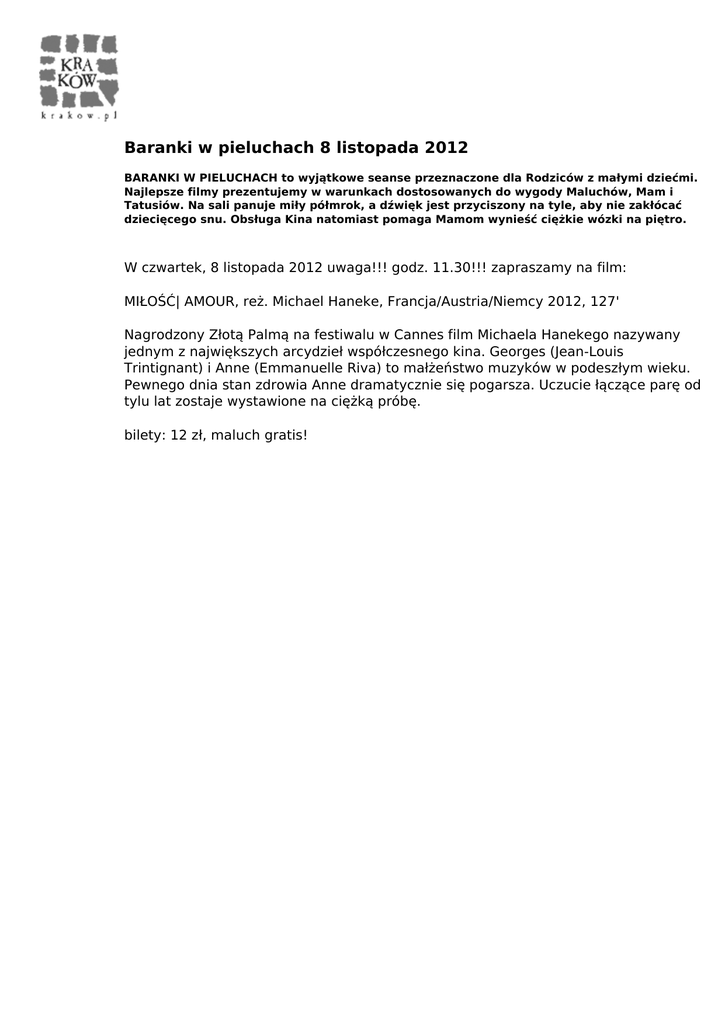 KRA
KÓW
krakow.pl

Baranki w pieluchach 8 listopada 2012

BARANKI W PIELUCHACH to wyjątkowe seanse przeznaczone dla Rodziców z małymi dziećmi. Najlepsze filmy prezentujemy w warunkach dostosowanych do wygody Maluchów, Mam i Tatusiów. Na sali panuje miły półmrok, a dźwięk jest przyciszony na tyle, aby nie zakłócać dziecięcego snu. Obsługa Kina natomiast pomaga Mamom wynieść ciężkie wózki na piętro.

W czwartek, 8 listopada 2012 uwaga!!! godz. 11.30!!! zapraszamy na film:

MIŁOŚĆ| AMOUR, reż. Michael Haneke, Francja/Austria/Niemcy 2012, 127'

Nagrodzony Złotą Palmą na festiwalu w Cannes film Michaela Hanekego nazywany jednym z największych arcydzieł współczesnego kina. Georges (Jean-Louis Trintignant) i Anne (Emmanuelle Riva) to małżeństwo muzyków w podeszłym wieku. Pewnego dnia stan zdrowia Anne dramatycznie się pogarsza. Uczucie łączące parę od tylu lat zostaje wystawione na ciężką próbę.

bilety: 12 zł, maluch gratis!